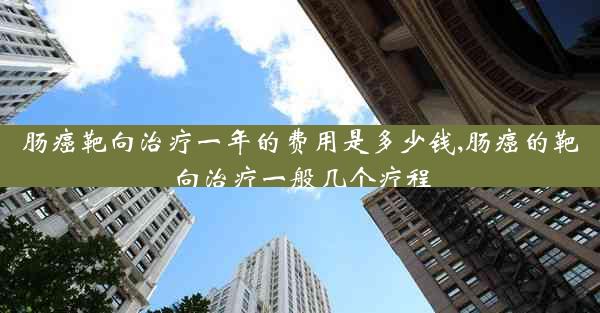 肠癌靶向治疗一年的费用是多少钱,肠癌的靶向治疗一般几个疗程